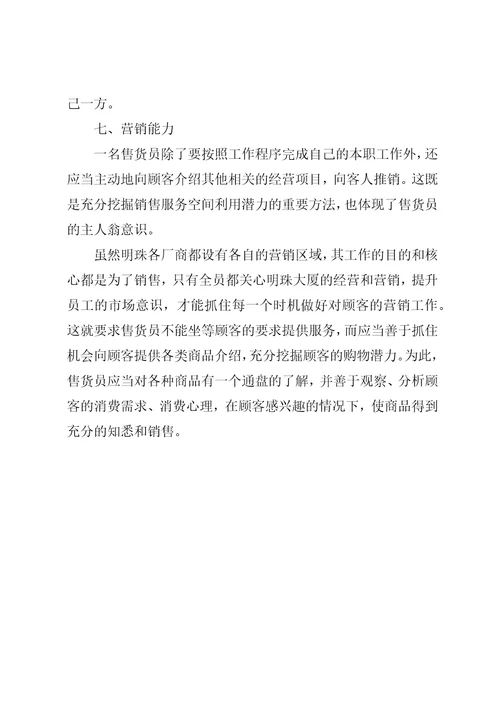 己一方。

七、营销能力

一名售货员除了要按照工作程序完成自己的本职工作外，还应当主动地向顾客介绍其他相关的经营项目，向客人推销。这既是充分挖掘销售服务空间利用潜力的重要方法，也体现了售货员的主人翁意识。

虽然明珠各厂商都设有各自的营销区域，其工作的目的和核心都是为了销售，只有全员都关心明珠大厦的经营和营销，提升员工的市场意识，才能抓住每一个时机做好对顾客的营销工作。这就要求售货员不能坐等顾客的要求提供服务，而应当善于抓住机会向顾客提供各类商品介绍，充分挖掘顾客的购物潜力。为此，售货员应当对各种商品有一个通盘的了解，并善于观察、分析顾客的消费需求、消费心理，在顾客感兴趣的情况下，使商品得到充分的知悉和销售。